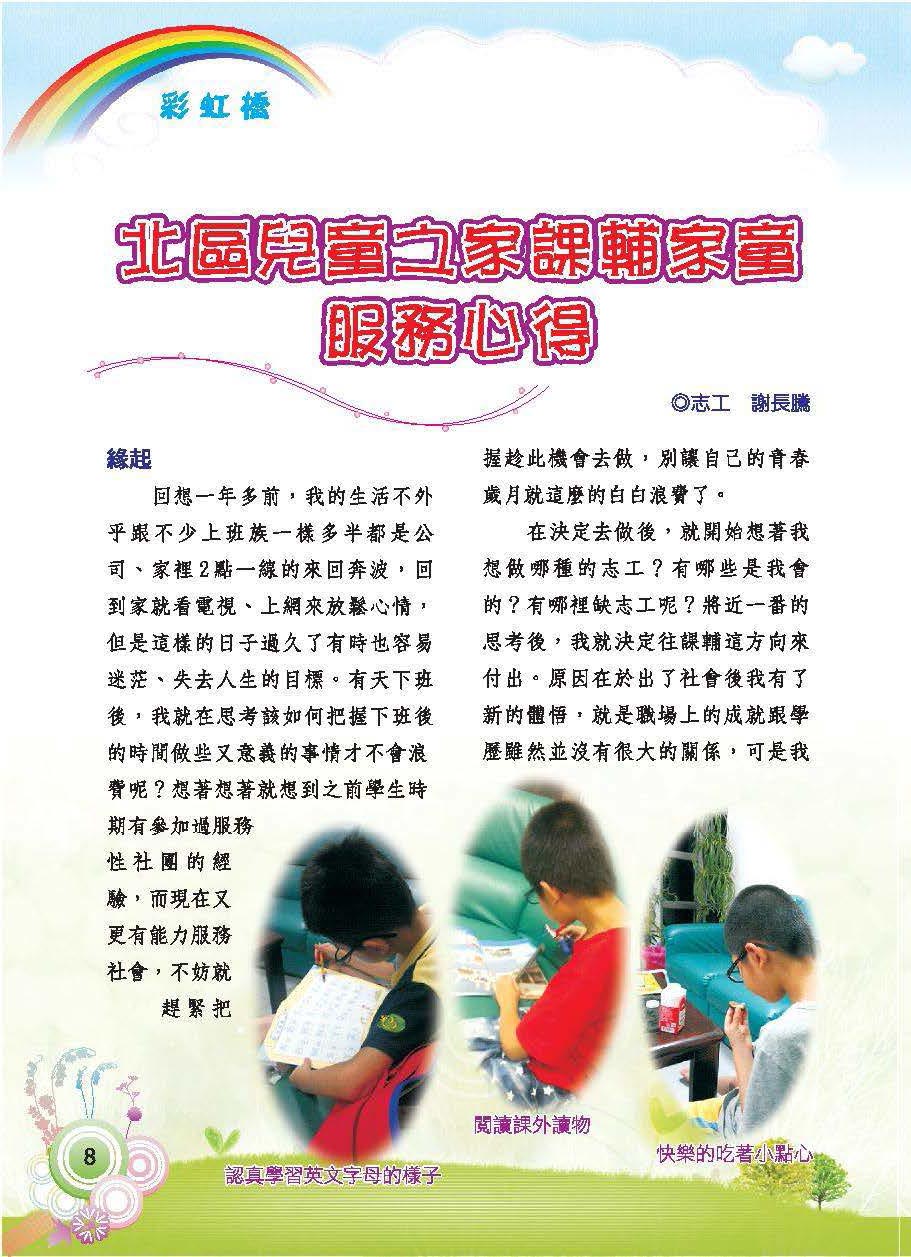 彩虹橋

北區兒童之家課輔家童服務心得

◎志工　謝長騰

緣起

回想一年多前，我的生活不外乎跟不少上班族一樣多半都是公司、家裡2點一線的來回奔波，回到家就看電視、上網來放鬆心情，但是這樣的日子過久了有時也容易迷茫、失去人生的目標。有天下班後，我就在思考該如何把握下班後的時間做些又意義的事情才不會浪費呢？想著想著就想到之前學生時期有參加過服務性社團的經驗，而現在又更有能力服務社會，不妨就趕緊把握趁此機會去做，別讓自己的青春歲月就這麼的白白浪費了。

在決定去做後，就開始想著我想做哪種的志工？有哪些是我會的？有哪裡缺志工呢？將近一番的思考後，我就決定往課輔這方向來付出。原因在於出了社會後我有了新的體悟，就是職場上的成就跟學歷雖然並沒有很大的關係，可是我

認真學習英文字母的樣子

閱讀課外讀物

快樂的吃著小點心

8